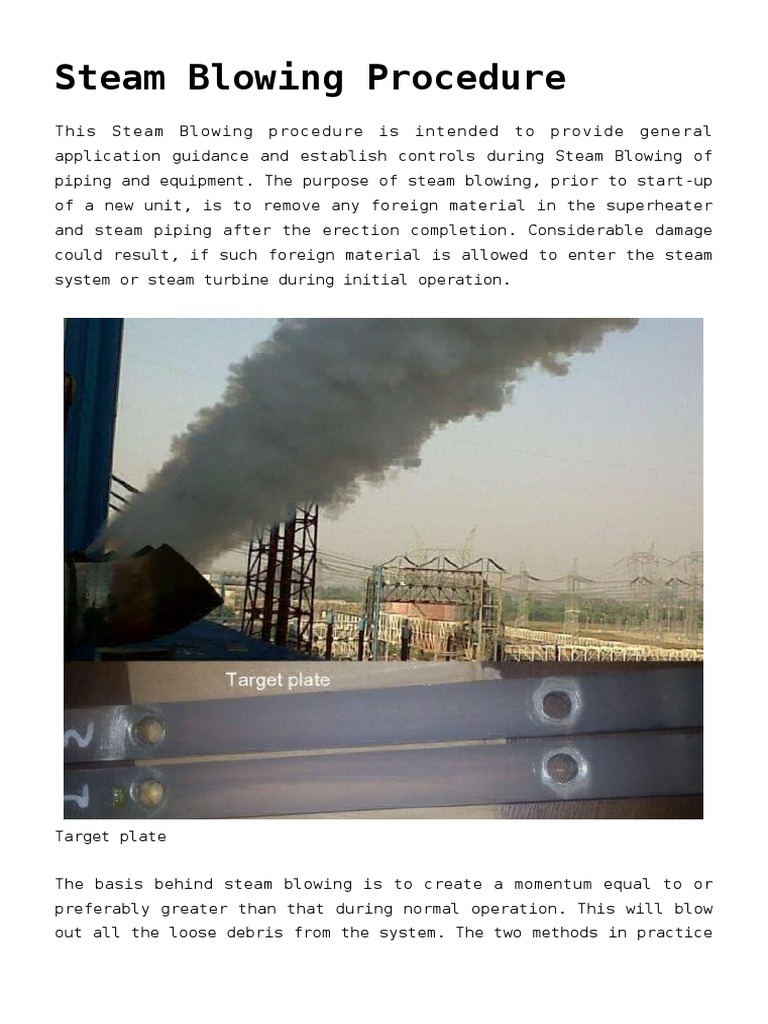 Steam Blowing Procedure

This Steam Blowing procedure is intended to provide general application guidance and establish controls during Steam Blowing of piping and equipment. The purpose of steam blowing, prior to start-up of a new unit, is to remove any foreign material in the superheater and steam piping after the erection completion. Considerable damage could result, if such foreign material is allowed to enter the steam system or steam turbine during initial operation.

Target plate

Target plate

The basis behind steam blowing is to create a momentum equal to or preferably greater than that during normal operation. This will blow out all the loose debris from the system. The two methods in practice